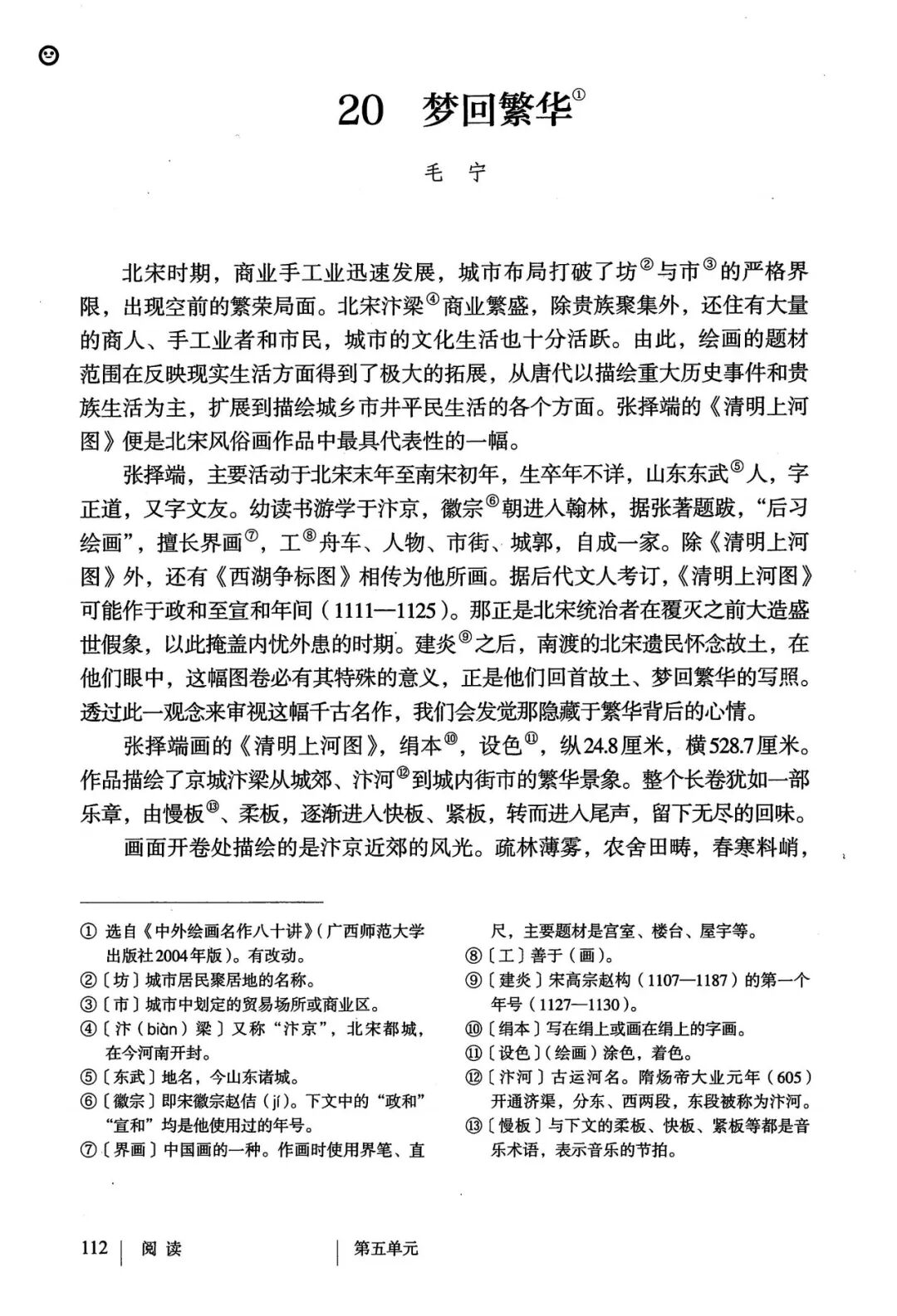 20 梦回繁华①

毛 宁

北宋时期，商业手工业迅速发展，城市布局打破了坊②与市③的严格界限，出现空前的繁荣局面。北宋汴梁④商业繁盛，除贵族聚集外，还住有大量的商人、手工业者和市民，城市的文化生活也十分活跃。由此，绘画的题材范围在反映现实生活方面得到了极大的拓展，从唐代以描绘重大历史事件和贵族生活为主，扩展到描绘城乡市井平民生活的各个方面。张择端的《清明上河图》便是北宋风俗画作品中最具代表性的一幅。

张择端，主要活动于北宋末年至南宋初年，生卒年不详，山东东武⑤人，字正道，又字文友。幼读书游学于汴京，徽宗⑥朝进入翰林，据张著题跋，“后习绘画”，擅长界画⑦，工⑧舟车、人物、市街、城郭，自成一家。除《清明上河图》外，还有《西湖争标图》相传为他所画。据后代文人考订，《清明上河图》可能作于政和至宣和年间（1111—1125）。那正是北宋统治者在覆灭之前大造盛世假象，以此掩盖内忧外患的时期。建炎⑨之后，南渡的北宋遗民怀念故土，在他们眼中，这幅图卷必有其特殊的意义，正是他们回首故土、梦回繁华的写照。透过此一观念来审视这幅千古名作，我们会发觉那隐藏于繁华背后的心情。

张择端画的《清明上河图》，绢本⑩，设色⑪，纵24.8厘米，横528.7厘米。作品描绘了京城汴梁从城郊、汴河⑫到城内街市的繁华景象。整个长卷犹如一部乐章，由慢板⑬、柔板，逐渐进入快板、紧板，转而进入尾声，留下无尽的回味。

画面开卷处描绘的是汴京近郊的风光。疏林薄雾，农舍田畴，春寒料峭，

① 选自《中外绘画名作八十讲》（广西师范大学出版社2004年版）。有改动。
②〔坊〕城市居民聚居地的名称。
③〔市〕城市中划定的贸易场所或商业区。
④〔汴（biàn）梁〕又称“汴京”，北宋都城，在今河南开封。
⑤〔东武〕地名，今山东诸城。
⑥〔徽宗〕即宋徽宗赵佶（jí）。下文中的“政和”“宣和”均是他使用过的年号。
⑦〔界画〕中国画的一种。作画时使用界笔、直尺，主要题材是宫室、楼台、屋宇等。
⑧〔工〕善于（画）。
⑨〔建炎〕宋高宗赵构（1107—1187）的第一个年号（1127—1130）。
⑩〔绢本〕写在绢上或画在绢上的字画。
⑪〔设色〕（绘画）涂色，着色。
⑫〔汴河〕古运河名。隋炀帝大业元年（605）开通济渠，分东、西两段，东段被称为汴河。
⑬〔慢板〕与下文的柔板、快板、紧板等都是音乐术语，表示音乐的节拍。

112 | 阅读 | 第五单元